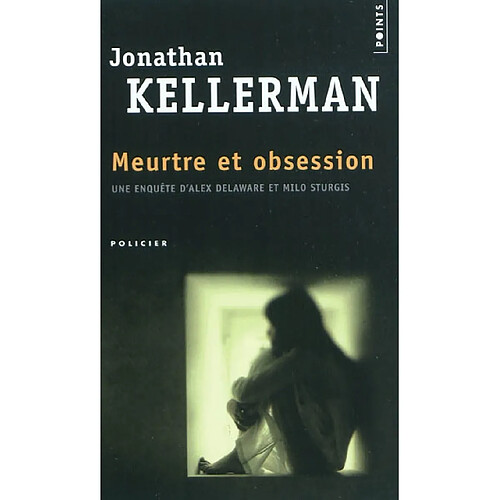 POINTS

Jonathan
KELLERMAN

Meurtre et obsession
UNE ENQUÊTE D'ALEX DELAWARE ET MILO STURGIS

POLICIER